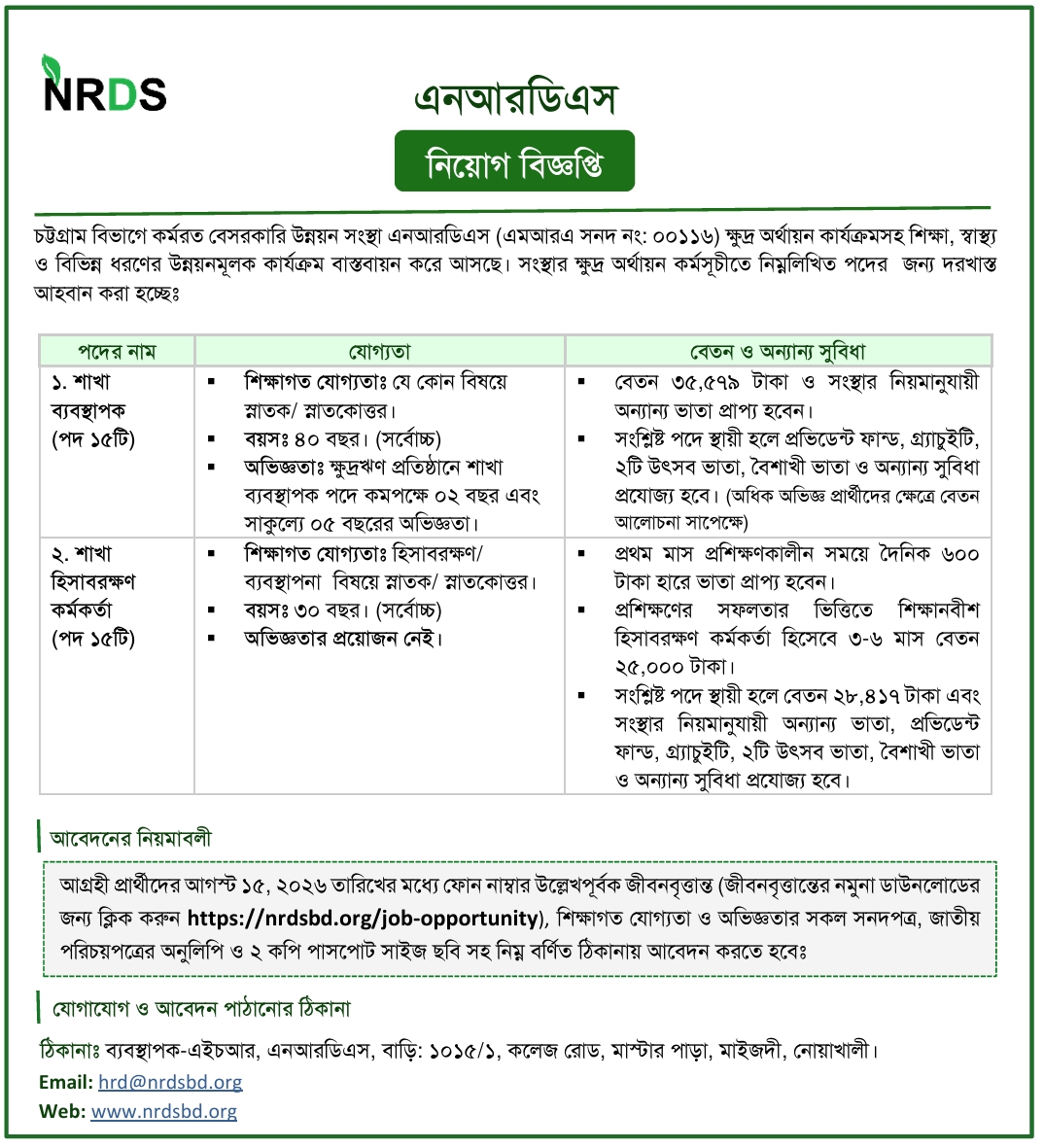 NRDS

এনআরডিএস

নিয়োগ বিজ্ঞপ্তি

চট্টগ্রাম বিভাগে কর্মরত বেসরকারি উন্নয়ন সংস্থা এনআরডিএস (এমআরএ সনদ নং: ০০১১৬) ক্ষুদ্র অর্থায়ন কার্যক্রমসহ শিক্ষা, স্বাস্থ্য ও বিভিন্ন ধরণের উন্নয়নমূলক কার্যক্রম বাস্তবায়ন করে আসছে। সংস্থার ক্ষুদ্র অর্থায়ন কর্মসূচীতে নিম্নলিখিত পদের জন্য দরখাস্ত আহবান করা হচ্ছেঃ

| পদের নাম | যোগ্যতা | বেতন ও অন্যান্য সুবিধা |
|---|---|---|
| ১. শাখা ব্যবস্থাপক (পদ ১৫টি) | ▪ শিক্ষাগত যোগ্যতাঃ যে কোন বিষয়ে স্নাতক/ স্নাতকোত্তর। ▪ বয়সঃ ৪০ বছর। (সর্বোচ্চ) ▪ অভিজ্ঞতাঃ ক্ষুদ্রঋণ প্রতিষ্ঠানে শাখা ব্যবস্থাপক পদে কমপক্ষে ০২ বছর এবং সাকুল্যে ০৫ বছরের অভিজ্ঞতা। | ▪ বেতন ৩৫,৫৭৯ টাকা ও সংস্থার নিয়মানুযায়ী অন্যান্য ভাতা প্রাপ্য হবেন। ▪ সংশ্লিষ্ট পদে স্থায়ী হলে প্রভিডেন্ট ফান্ড, গ্র্যাচুইটি, ২টি উৎসব ভাতা, বৈশাখী ভাতা ও অন্যান্য সুবিধা প্রযোজ্য হবে। (অধিক অভিজ্ঞ প্রার্থীদের ক্ষেত্রে বেতন আলোচনা সাপেক্ষে) |
| ২. শাখা হিসাবরক্ষণ কর্মকর্তা (পদ ১৫টি) | ▪ শিক্ষাগত যোগ্যতাঃ হিসাবরক্ষণ/ ব্যবস্থাপনা বিষয়ে স্নাতক/ স্নাতকোত্তর। ▪ বয়সঃ ৩০ বছর। (সর্বোচ্চ) ▪ অভিজ্ঞতার প্রয়োজন নেই। | ▪ প্রথম মাস প্রশিক্ষণকালীন সময়ে দৈনিক ৬০০ টাকা হারে ভাতা প্রাপ্য হবেন। ▪ প্রশিক্ষণের সফলতার ভিত্তিতে শিক্ষানবীশ হিসাবরক্ষণ কর্মকর্তা হিসেবে ৩-৬ মাস বেতন ২৫,০০০ টাকা। ▪ সংশ্লিষ্ট পদে স্থায়ী হলে বেতন ২৮,৪১৭ টাকা এবং সংস্থার নিয়মানুযায়ী অন্যান্য ভাতা, প্রভিডেন্ট ফান্ড, গ্র্যাচুইটি, ২টি উৎসব ভাতা, বৈশাখী ভাতা ও অন্যান্য সুবিধা প্রযোজ্য হবে। |

আবেদনের নিয়মাবলী

আগ্রহী প্রার্থীদের আগস্ট ১৫, ২০২৬ তারিখের মধ্যে ফোন নাম্বার উল্লেখপূর্বক জীবনবৃত্তান্ত (জীবনবৃত্তান্তের নমুনা ডাউনলোডের জন্য ক্লিক করুন https://nrdsbd.org/job-opportunity), শিক্ষাগত যোগ্যতা ও অভিজ্ঞতার সকল সনদপত্র, জাতীয় পরিচয়পত্রের অনুলিপি ও ২ কপি পাসপোর্ট সাইজ ছবি সহ নিম্ন বর্ণিত ঠিকানায় আবেদন করতে হবেঃ

যোগাযোগ ও আবেদন পাঠানোর ঠিকানা

ঠিকানাঃ ব্যবস্থাপক-এইচআর, এনআরডিএস, বাড়ি: ১০১৫/১, কলেজ রোড, মাস্টার পাড়া, মাইজদী, নোয়াখালী।
Email: hrd@nrdsbd.org
Web: www.nrdsbd.org